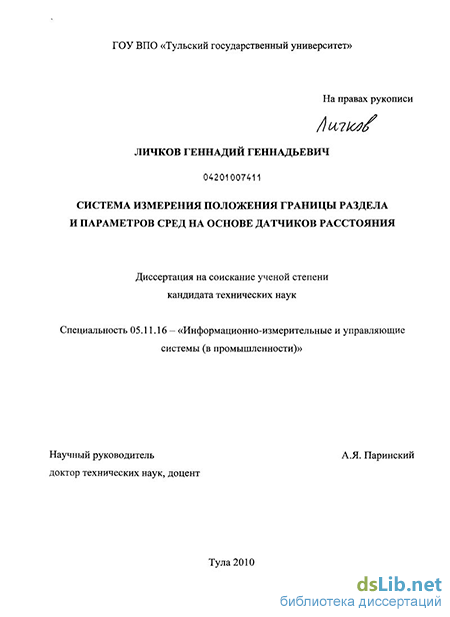 ГОУ ВПО «Тульский государственный университет»

На правах рукописи

Личков

ЛИЧКОВ ГЕННАДИЙ ГЕННАДЬЕВИЧ

04201007411

СИСТЕМА ИЗМЕРЕНИЯ ПОЛОЖЕНИЯ ГРАНИЦЫ РАЗДЕЛА И ПАРАМЕТРОВ СРЕД НА ОСНОВЕ ДАТЧИКОВ РАССТОЯНИЯ

Диссертация на соискание ученой степени кандидата технических наук

Специальность 05.11.16 – «Информационно-измерительные и управляющие системы (в промышленности)»

Научный руководитель
доктор технических наук, доцент

А.Я. Паринский

Тула 2010

dsLib.net
библиотека диссертаций